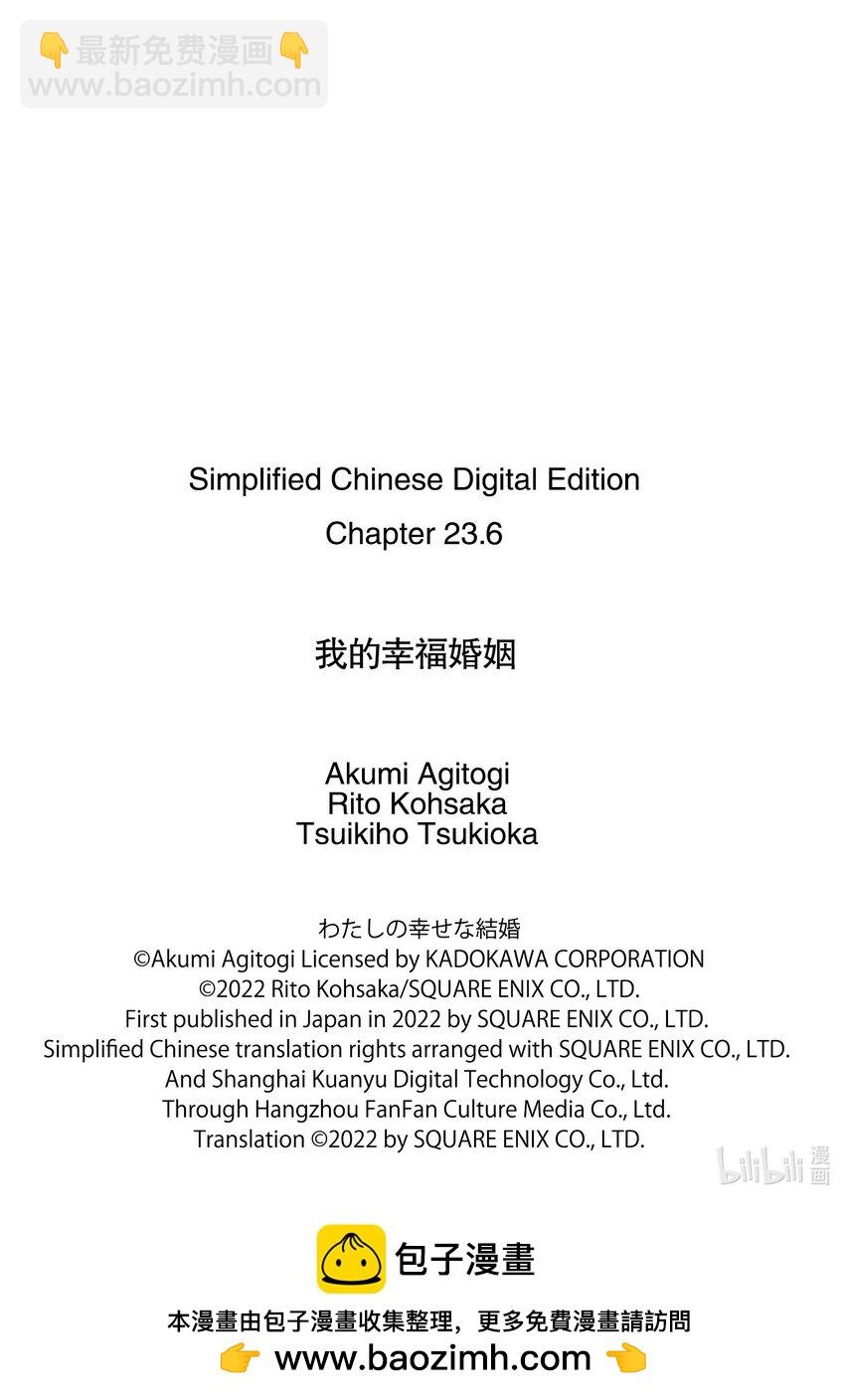 👇最新免费漫画👇
www.baozimh.com

Simplified Chinese Digital Edition
Chapter 23.6

我的幸福婚姻

Akumi Agitogi
Rito Kohsaka
Tsuikiho Tsukioka

わたしの幸せな結婚
©Akumi Agitogi Licensed by KADOKAWA CORPORATION
©2022 Rito Kohsaka/SQUARE ENIX CO., LTD.
First published in Japan in 2022 by SQUARE ENIX CO., LTD.
Simplified Chinese translation rights arranged with SQUARE ENIX CO., LTD.
And Shanghai Kuanyu Digital Technology Co., Ltd.
Through Hangzhou FanFan Culture Media Co., Ltd.
Translation ©2022 by SQUARE ENIX CO., LTD.

bilibili 漫画

包子漫畫
本漫畫由包子漫畫收集整理，更多免費漫畫請訪問
👉 www.baozimh.com 👈